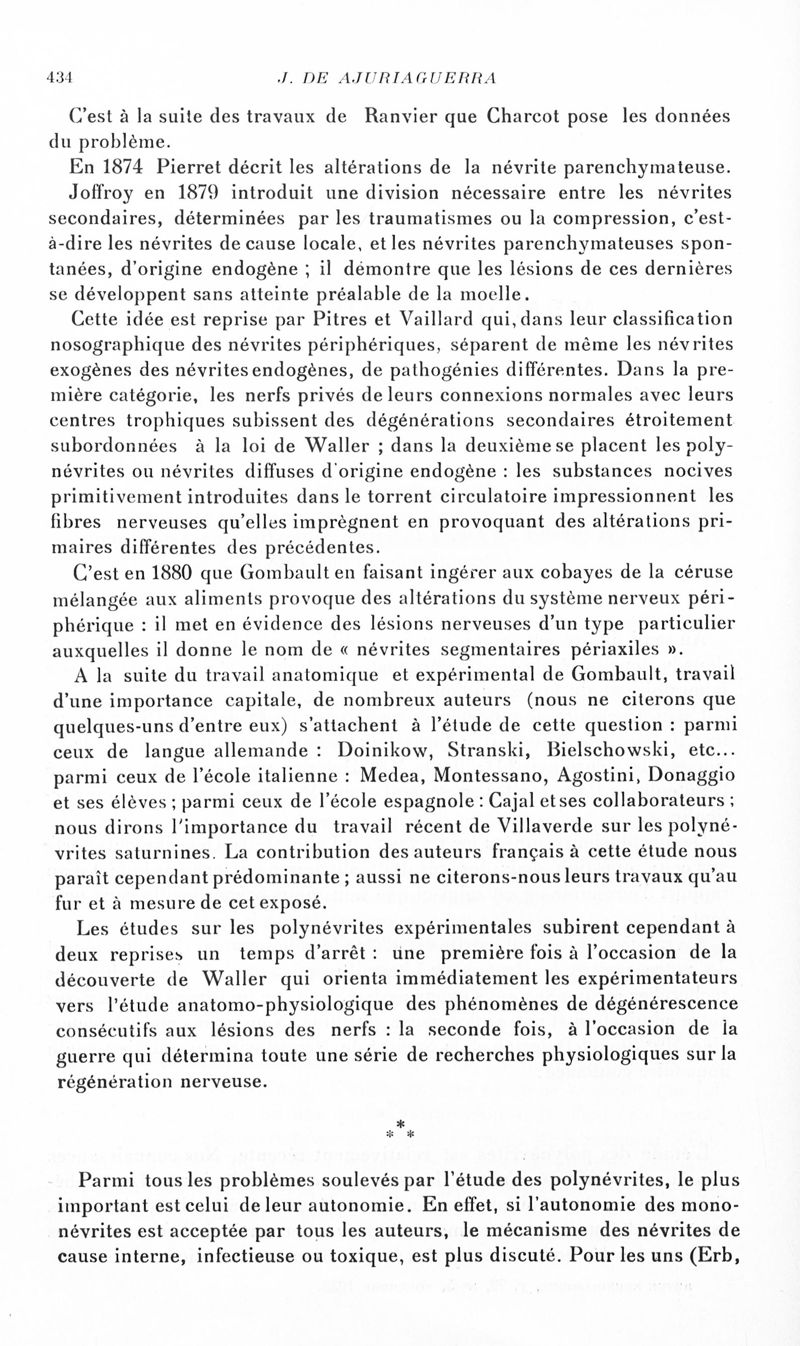 434 J. DE AJURIAGUERRA

C'est à la suite des travaux de Ranvier que Charcot pose les données du problème.

En 1874 Pierret décrit les altérations de la névrite parenchymateuse. Joffroy en 1879 introduit une division nécessaire entre les névrites secondaires, déterminées par les traumatismes ou la compression, c'est-à-dire les névrites de cause locale, et les névrites parenchymateuses spontanées, d'origine endogène ; il démontre que les lésions de ces dernières se développent sans atteinte préalable de la moelle.

Cette idée est reprise par Pitres et Vaillard qui, dans leur classification nosographique des névrites périphériques, séparent de même les névrites exogènes des névrites endogènes, de pathogénies différentes. Dans la première catégorie, les nerfs privés de leurs connexions normales avec leurs centres trophiques subissent des dégénérations secondaires étroitement subordonnées à la loi de Waller ; dans la deuxième se placent les polynévrites ou névrites diffuses d'origine endogène : les substances nocives primitivement introduites dans le torrent circulatoire impressionnent les fibres nerveuses qu'elles imprègnent en provoquant des altérations primaires différentes des précédentes.

C'est en 1880 que Gombault en faisant ingérer aux cobayes de la céruse mélangée aux aliments provoque des altérations du système nerveux périphérique : il met en évidence des lésions nerveuses d'un type particulier auxquelles il donne le nom de « névrites segmentaires périaxiles ».

A la suite du travail anatomique et expérimental de Gombault, travail d'une importance capitale, de nombreux auteurs (nous ne citerons que quelques-uns d'entre eux) s'attachent à l'étude de cette question : parmi ceux de langue allemande : Doinikow, Stranski, Bielschowski, etc... parmi ceux de l'école italienne : Medea, Montessano, Agostini, Donaggio et ses élèves ; parmi ceux de l'école espagnole : Cajal et ses collaborateurs ; nous dirons l'importance du travail récent de Villaverde sur les polynévrites saturnines. La contribution des auteurs français à cette étude nous paraît cependant prédominante ; aussi ne citerons-nous leurs travaux qu'au fur et à mesure de cet exposé.

Les études sur les polynévrites expérimentales subirent cependant à deux reprises un temps d'arrêt : une première fois à l'occasion de la découverte de Waller qui orienta immédiatement les expérimentateurs vers l'étude anatomo-physiologique des phénomènes de dégénérescence consécutifs aux lésions des nerfs : la seconde fois, à l'occasion de la guerre qui détermina toute une série de recherches physiologiques sur la régénération nerveuse.

* * *

Parmi tous les problèmes soulevés par l'étude des polynévrites, le plus important est celui de leur autonomie. En effet, si l'autonomie des mononévrites est acceptée par tous les auteurs, le mécanisme des névrites de cause interne, infectieuse ou toxique, est plus discuté. Pour les uns (Erb,